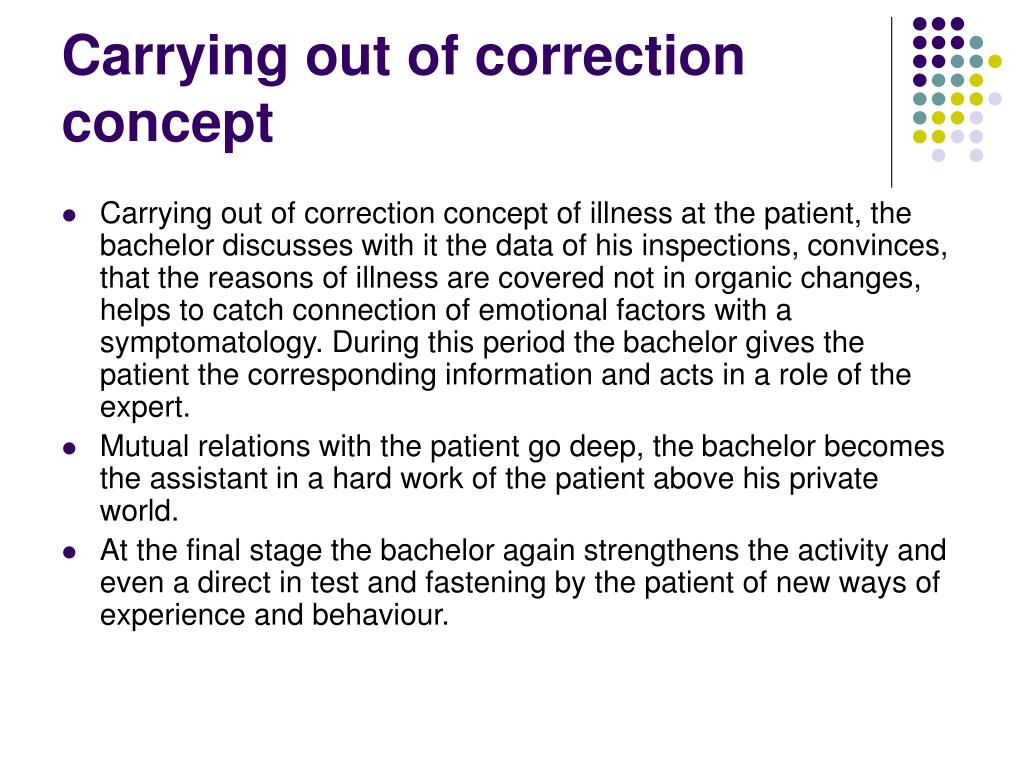 Carrying out of correction concept

- Carrying out of correction concept of illness at the patient, the bachelor discusses with it the data of his inspections, convinces, that the reasons of illness are covered not in organic changes, helps to catch connection of emotional factors with a symptomatology. During this period the bachelor gives the patient the corresponding information and acts in a role of the expert.
- Mutual relations with the patient go deep, the bachelor becomes the assistant in a hard work of the patient above his private world.
- At the final stage the bachelor again strengthens the activity and even a direct in test and fastening by the patient of new ways of experience and behaviour.